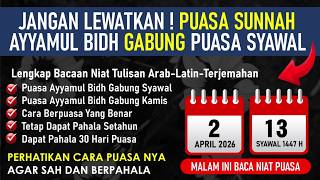 JANGAN LEWATKAN ! PUASA SUNNAH AYYAMUL BIDH GABUNG PUASA SYAWAL

Lengkap Bacaan Niat Tulisan Arab-Latin-Terjemahan

Puasa Ayyamul Bidh Gabung Syawal
Puasa Ayyamul Bidh Gabung Kamis
Cara Berpuasa Yang Benar
Tetap Dapat Pahala Setahun
Dapat Pahala 30 Hari Puasa

PERHATIKAN CARA PUASA NYA
AGAR SAH DAN BERPAHALA

2
APRIL 2026

13
SYAWAL 1447 H

MALAM INI BACA NIAT PUASA